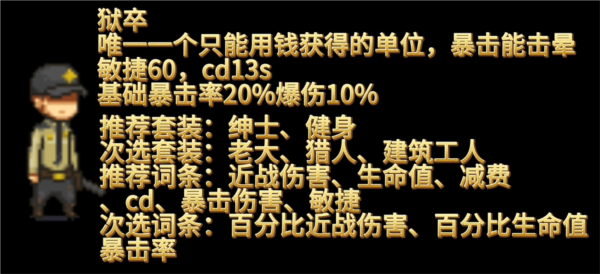 狱卒
唯一一个只能用钱获得的单位，暴击能击晕
敏捷60，cd13s
基础暴击率20%爆伤10%

推荐套装：绅士、健身
次选套装：老大、猎人、建筑工人
推荐词条：近战伤害、生命值、减费、cd、暴击伤害、敏捷
次选词条：百分比近战伤害、百分比生命值
暴击率